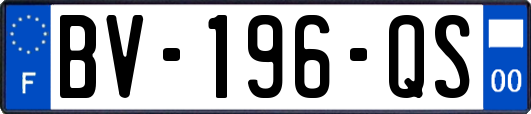 F
BV-196-QS
00